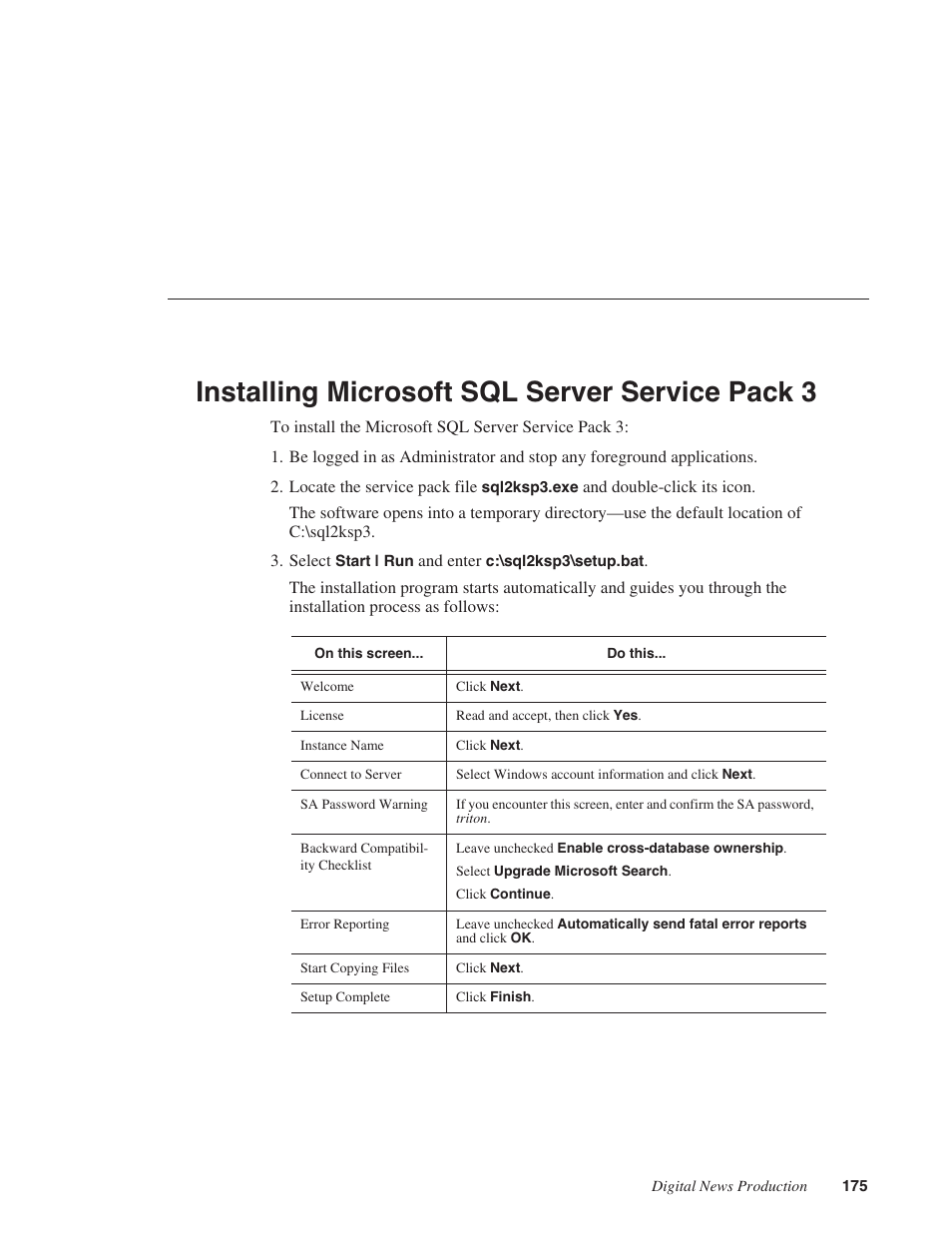 Installing Microsoft SQL Server Service Pack 3

To install the Microsoft SQL Server Service Pack 3:

1. Be logged in as Administrator and stop any foreground applications.

2. Locate the service pack file sql2ksp3.exe and double-click its icon.

The software opens into a temporary directory—use the default location of C:\sql2ksp3.

3. Select Start | Run and enter c:\sql2ksp3\setup.bat.

The installation program starts automatically and guides you through the installation process as follows:

| On this screen... | Do this... |
|---|---|
| Welcome | Click Next. |
| License | Read and accept, then click Yes. |
| Instance Name | Click Next. |
| Connect to Server | Select Windows account information and click Next. |
| SA Password Warning | If you encounter this screen, enter and confirm the SA password, triton. |
| Backward Compatibility Checklist | Leave unchecked Enable cross-database ownership. Select Upgrade Microsoft Search. Click Continue. |
| Error Reporting | Leave unchecked Automatically send fatal error reports and click OK. |
| Start Copying Files | Click Next. |
| Setup Complete | Click Finish. |

Digital News Production 175